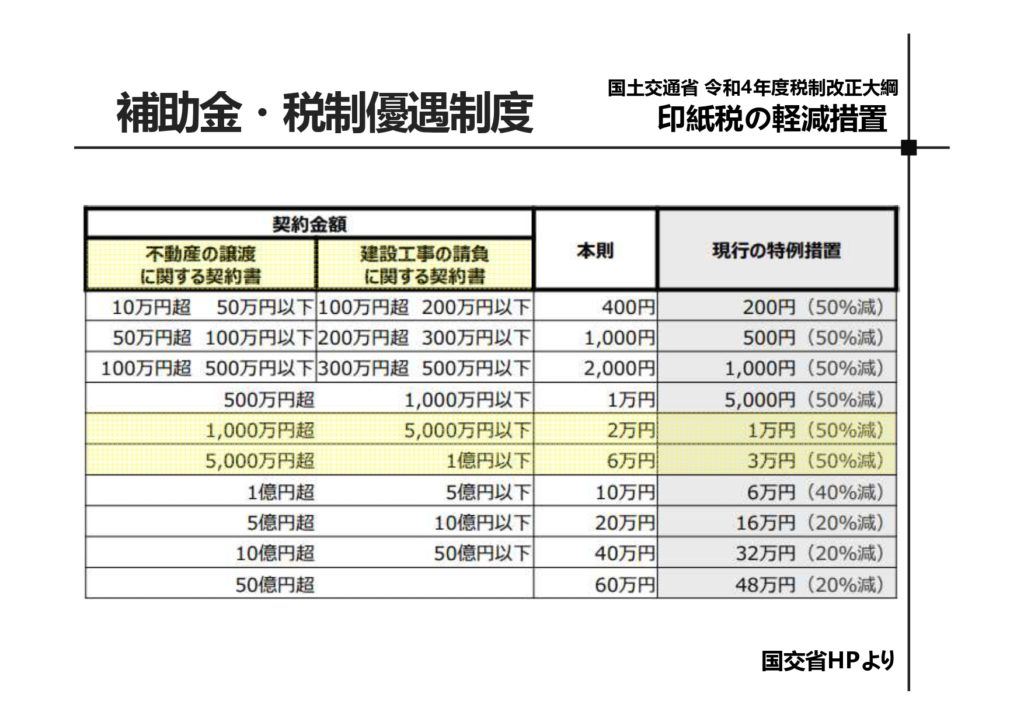 補助金・税制優遇制度

国土交通省 令和4年度税制改正大綱
印紙税の軽減措置

| 契約金額 | | 本則 | 現行の特例措置 |
|---|---|---|---|
| 不動産の譲渡に関する契約書 | 建設工事の請負に関する契約書 | | |
| 10万円超 50万円以下 | 100万円超 200万円以下 | 400円 | 200円（50%減） |
| 50万円超 100万円以下 | 200万円超 300万円以下 | 1,000円 | 500円（50%減） |
| 100万円超 500万円以下 | 300万円超 500万円以下 | 2,000円 | 1,000円（50%減） |
| 500万円超 | 1,000万円以下 | 1万円 | 5,000円（50%減） |
| 1,000万円超 | 5,000万円以下 | 2万円 | 1万円（50%減） |
| 5,000万円超 | 1億円以下 | 6万円 | 3万円（50%減） |
| 1億円超 | 5億円以下 | 10万円 | 6万円（40%減） |
| 5億円超 | 10億円以下 | 20万円 | 16万円（20%減） |
| 10億円超 | 50億円以下 | 40万円 | 32万円（20%減） |
| 50億円超 | | 60万円 | 48万円（20%減） |

国交省HPより